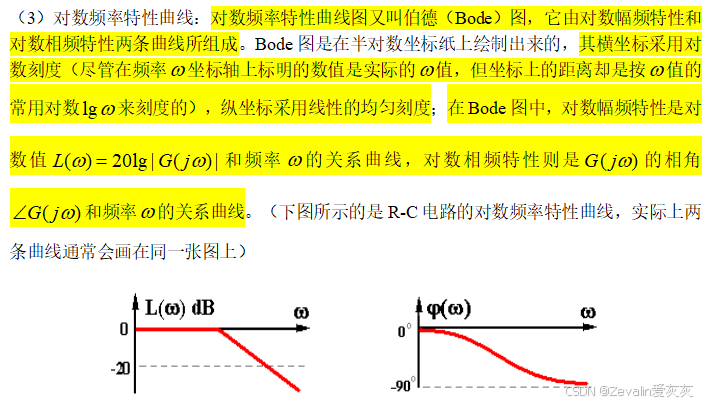 （3）对数频率特性曲线：对数频率特性曲线图又叫伯德（Bode）图，它由对数幅频特性和对数相频特性两条曲线所组成。Bode图是在半对数坐标纸上绘制出来的，其横坐标采用对数刻度（尽管在频率$\omega$坐标轴上标明的数值是实际的$\omega$值，但坐标上的距离却是按$\omega$值的常用对数$\lg\omega$来刻度的），纵坐标采用线性的均匀刻度；在Bode图中，对数幅频特性是对数值$L(\omega)=20\lg|G(j\omega)|$和频率$\omega$的关系曲线，对数相频特性则是$G(j\omega)$的相角$\angle G(j\omega)$和频率$\omega$的关系曲线。（下图所示的是R-C电路的对数频率特性曲线，实际上两条曲线通常会画在同一张图上）

L(ω) dB
ω
0
-20

φ(ω)
ω
0°
-90°

CSDN @Zevalin爱灰灰